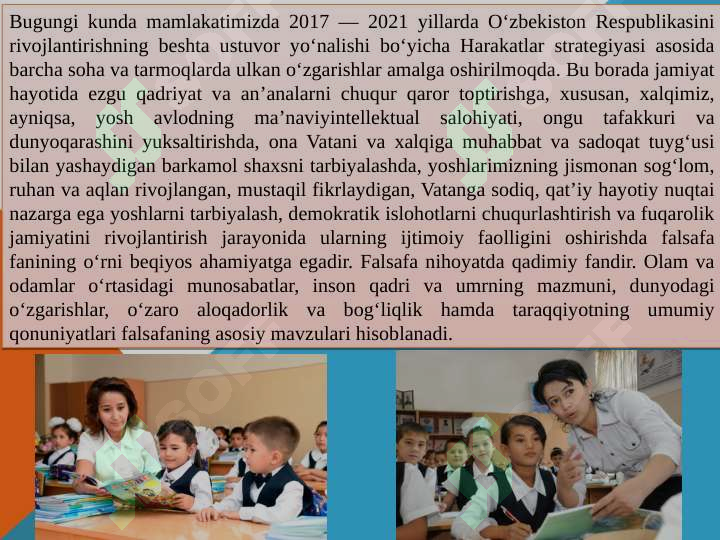 Bugungi kunda mamlakatimizda 2017 — 2021 yillarda O‘zbekiston Respublikasini rivojlantirishning beshta ustuvor yo‘nalishi bo‘yicha Harakatlar strategiyasi asosida barcha soha va tarmoqlarda ulkan o‘zgarishlar amalga oshirilmoqda. Bu borada jamiyat hayotida ezgu qadriyat va an’analarni chuqur qaror toptirishga, xususan, xalqimiz, ayniqsa, yosh avlodning ma’naviyintellektual salohiyati, ongu tafakkuri va dunyoqarashini yuksaltirishda, ona Vatani va xalqiga muhabbat va sadoqat tuyg‘usi bilan yashaydigan barkamol shaxsni tarbiyalashda, yoshlarimizning jismonan sog‘lom, ruhan va aqlan rivojlangan, mustaqil fikrlaydigan, Vatanga sodiq, qat’iy hayotiy nuqtai nazarga ega yoshlarni tarbiyalash, demokratik islohotlarni chuqurlashtirish va fuqarolik jamiyatini rivojlantirish jarayonida ularning ijtimoiy faolligini oshirishda falsafa fanining o‘rni beqiyos ahamiyatga egadir. Falsafa nihoyatda qadimiy fandir. Olam va odamlar o‘rtasidagi munosabatlar, inson qadri va umrning mazmuni, dunyodagi o‘zgarishlar, o‘zaro aloqadorlik va bog‘liqlik hamda taraqqiyotning umumiy qonuniyatlari falsafaning asosiy mavzulari hisoblanadi.